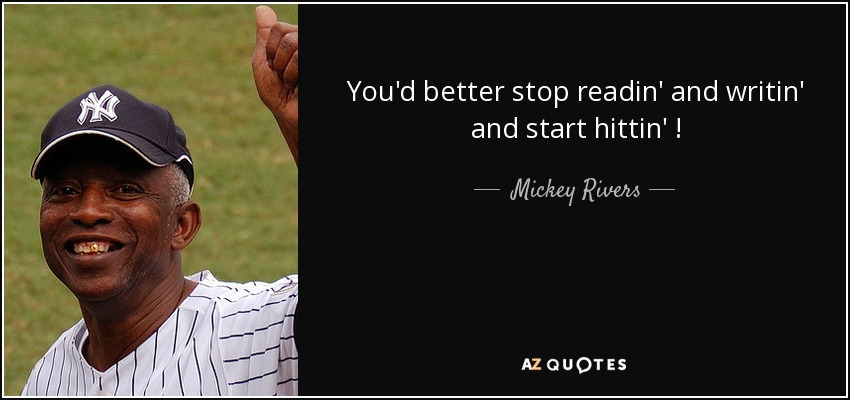 NY

You'd better stop readin' and writin' and start hittin' !

— Mickey Rivers —

AZ QUOTES